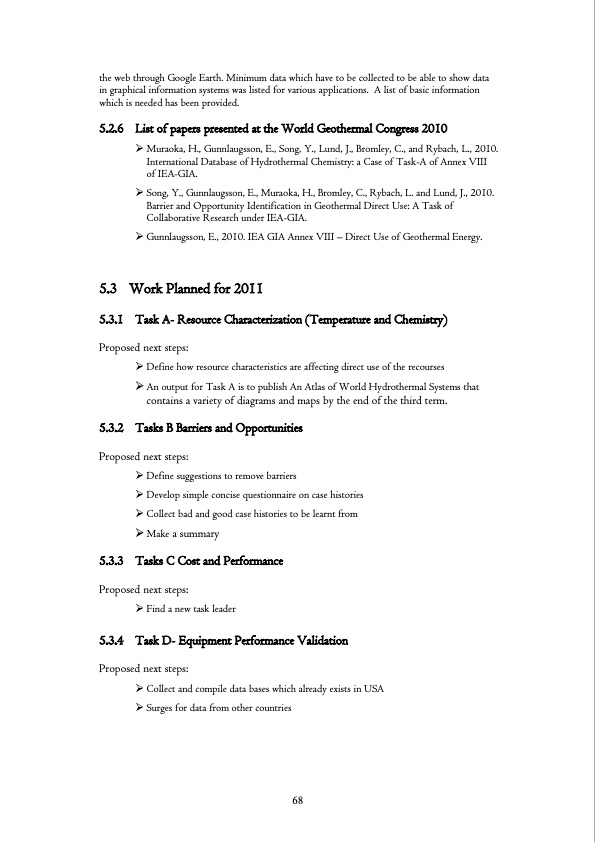 the web through Google Earth. Minimum data which have to be collected to be able to show data in graphical information systems was listed for various applications. A list of basic information which is needed has been provided.

5.2.6 List of papers presented at the World Geothermal Congress 2010

➢ Muraoka, H., Gunnlaugsson, E., Song, Y., Lund, J., Bromley, C., and Rybach, L., 2010. International Database of Hydrothermal Chemistry: a Case of Task-A of Annex VIII of IEA-GIA.

➢ Song, Y., Gunnlaugsson, E., Muraoka, H., Bromley, C., Rybach, L. and Lund, J., 2010. Barrier and Opportunity Identification in Geothermal Direct Use: A Task of Collaborative Research under IEA-GIA.

➢ Gunnlaugsson, E., 2010. IEA GIA Annex VIII – Direct Use of Geothermal Energy.

5.3 Work Planned for 2011

5.3.1 Task A- Resource Characterization (Temperature and Chemistry)

Proposed next steps:

➢ Define how resource characteristics are affecting direct use of the recourses

➢ An output for Task A is to publish An Atlas of World Hydrothermal Systems that contains a variety of diagrams and maps by the end of the third term.

5.3.2 Tasks B Barriers and Opportunities

Proposed next steps:

➢ Define suggestions to remove barriers

➢ Develop simple concise questionnaire on case histories

➢ Collect bad and good case histories to be learnt from

➢ Make a summary

5.3.3 Tasks C Cost and Performance

Proposed next steps:

➢ Find a new task leader

5.3.4 Task D- Equipment Performance Validation

Proposed next steps:

➢ Collect and compile data bases which already exists in USA

➢ Surges for data from other countries

68